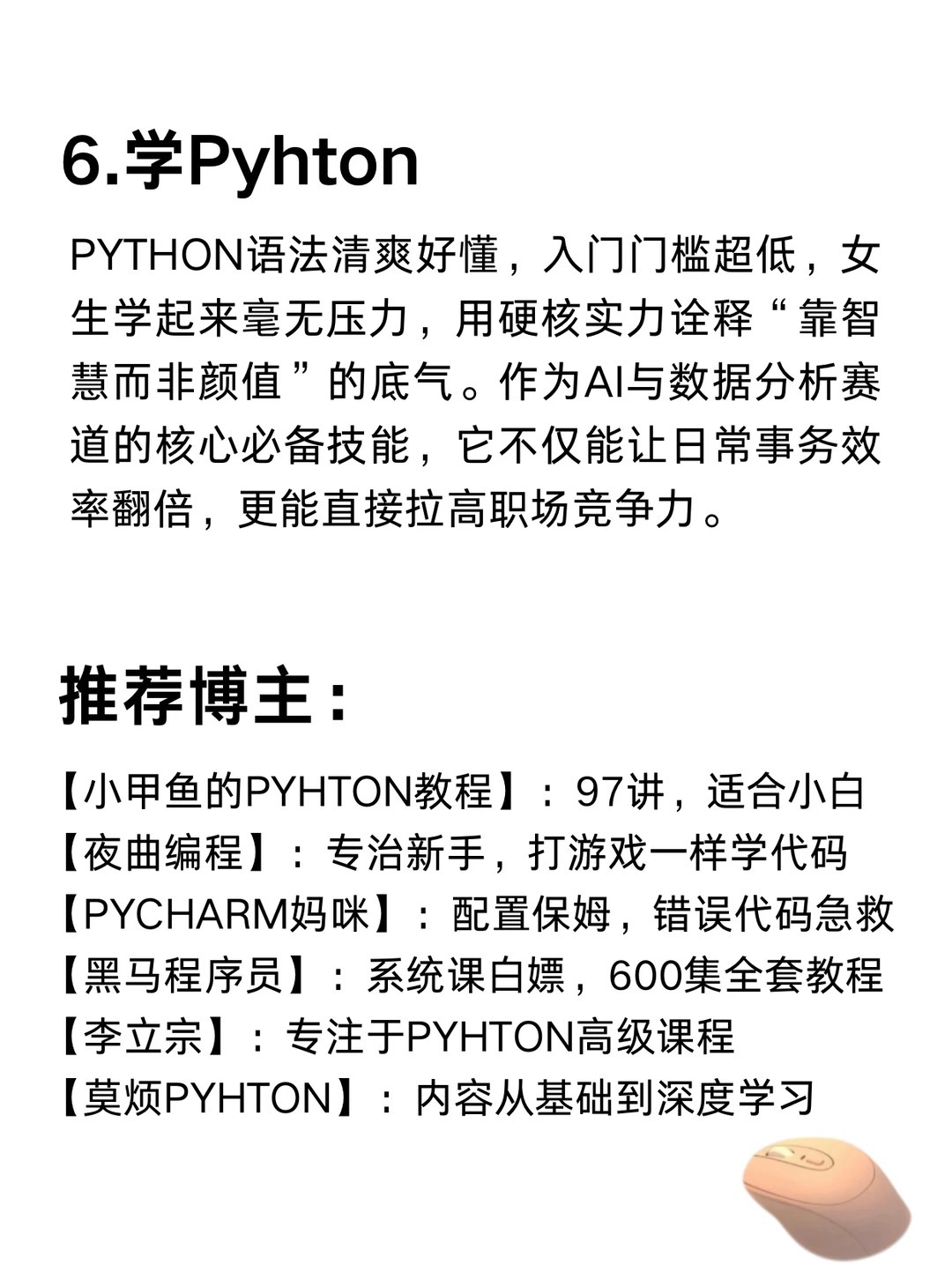 6.学Pyhton

PYTHON语法清爽好懂，入门门槛超低，女生学起来毫无压力，用硬核实力诠释“靠智慧而非颜值”的底气。作为AI与数据分析赛道的核心必备技能，它不仅能让日常事务效率翻倍，更能直接拉高职场竞争力。

推荐博主：

【小甲鱼的PYHTON教程】：97讲，适合小白
【夜曲编程】：专治新手，打游戏一样学代码
【PYCHARM妈咪】：配置保姆，错误代码急救
【黑马程序员】：系统课白嫖，600集全套教程
【李立宗】：专注于PYHTON高级课程
【莫烦PYHTON】：内容从基础到深度学习